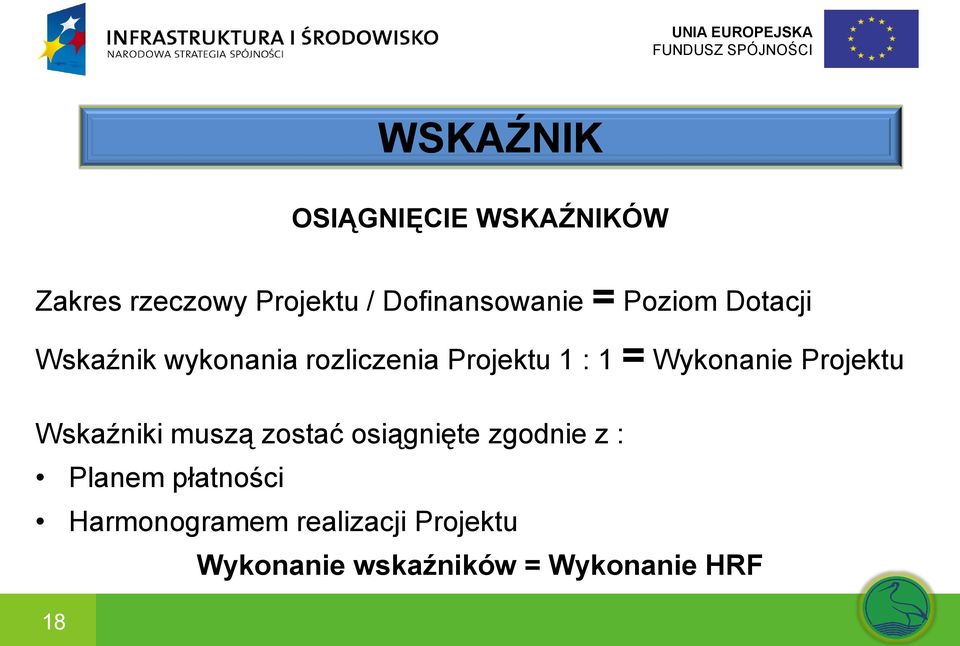 INFRASTRUKTURA I ŚRODOWISKO
NARODOWA STRATEGIA SPÓJNOŚCI

UNIA EUROPEJSKA
FUNDUSZ SPÓJNOŚCI

WSKAŹNIK

OSIĄGNIĘCIE WSKAŹNIKÓW

Zakres rzeczowy Projektu / Dofinansowanie = Poziom Dotacji

Wskaźnik wykonania rozliczenia Projektu 1 : 1 = Wykonanie Projektu

Wskaźniki muszą zostać osiągnięte zgodnie z :
• Planem płatności
• Harmonogramem realizacji Projektu

Wykonanie wskaźników = Wykonanie HRF

18